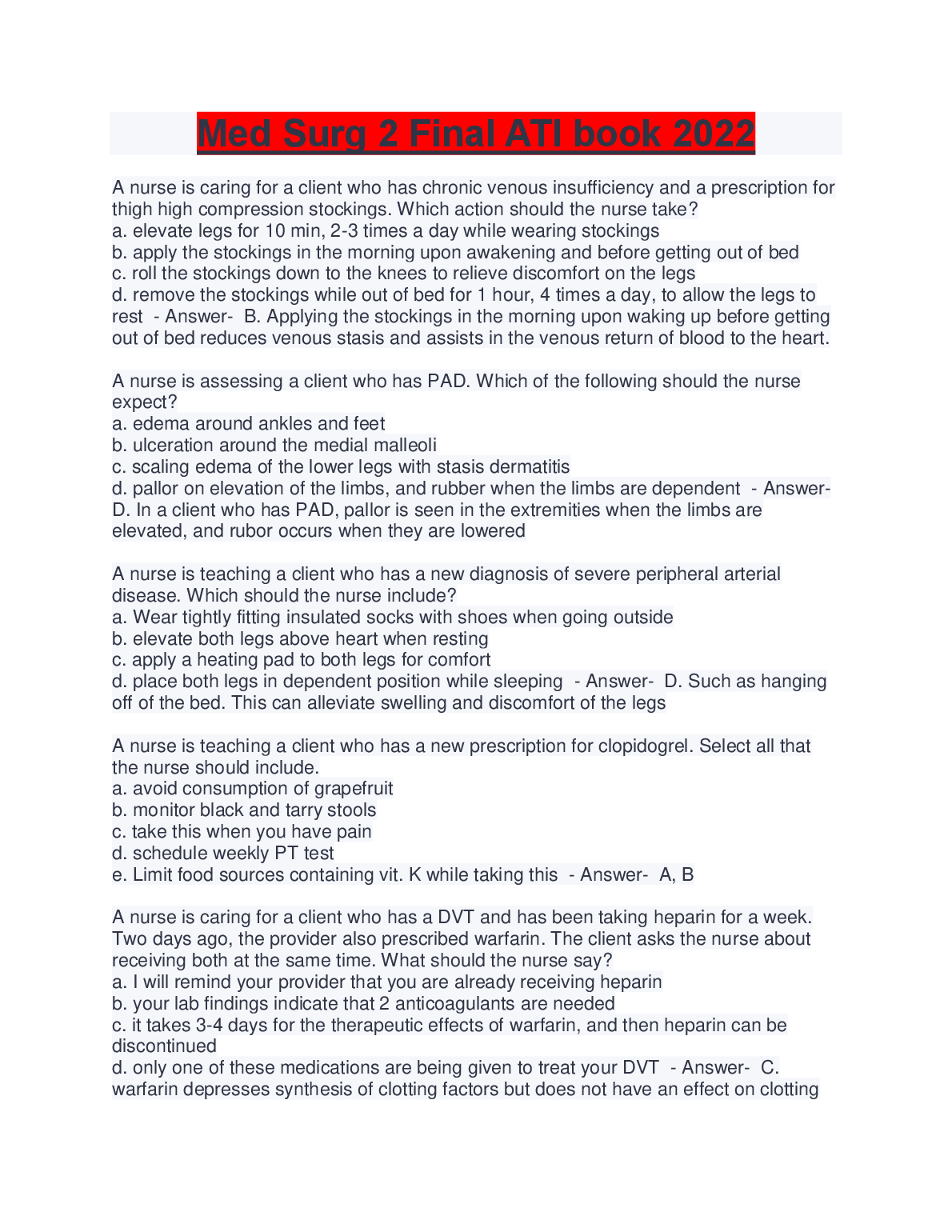 Med Surg 2 Final ATI book 2022

A nurse is caring for a client who has chronic venous insufficiency and a prescription for thigh high compression stockings. Which action should the nurse take?
a. elevate legs for 10 min, 2-3 times a day while wearing stockings
b. apply the stockings in the morning upon awakening and before getting out of bed
c. roll the stockings down to the knees to relieve discomfort on the legs
d. remove the stockings while out of bed for 1 hour, 4 times a day, to allow the legs to rest - Answer- B. Applying the stockings in the morning upon waking up before getting out of bed reduces venous stasis and assists in the venous return of blood to the heart.

A nurse is assessing a client who has PAD. Which of the following should the nurse expect?
a. edema around ankles and feet
b. ulceration around the medial malleoli
c. scaling edema of the lower legs with stasis dermatitis
d. pallor on elevation of the limbs, and rubber when the limbs are dependent - Answer- D. In a client who has PAD, pallor is seen in the extremities when the limbs are elevated, and rubor occurs when they are lowered

A nurse is teaching a client who has a new diagnosis of severe peripheral arterial disease. Which should the nurse include?
a. Wear tightly fitting insulated socks with shoes when going outside
b. elevate both legs above heart when resting
c. apply a heating pad to both legs for comfort
d. place both legs in dependent position while sleeping - Answer- D. Such as hanging off of the bed. This can alleviate swelling and discomfort of the legs

A nurse is teaching a client who has a new prescription for clopidogrel. Select all that the nurse should include.
a. avoid consumption of grapefruit
b. monitor black and tarry stools
c. take this when you have pain
d. schedule weekly PT test
e. Limit food sources containing vit. K while taking this - Answer- A, B

A nurse is caring for a client who has a DVT and has been taking heparin for a week. Two days ago, the provider also prescribed warfarin. The client asks the nurse about receiving both at the same time. What should the nurse say?
a. I will remind your provider that you are already receiving heparin
b. your lab findings indicate that 2 anticoagulants are needed
c. it takes 3-4 days for the therapeutic effects of warfarin, and then heparin can be discontinued
d. only one of these medications are being given to treat your DVT - Answer- C. warfarin depresses synthesis of clotting factors but does not have an effect on clotting